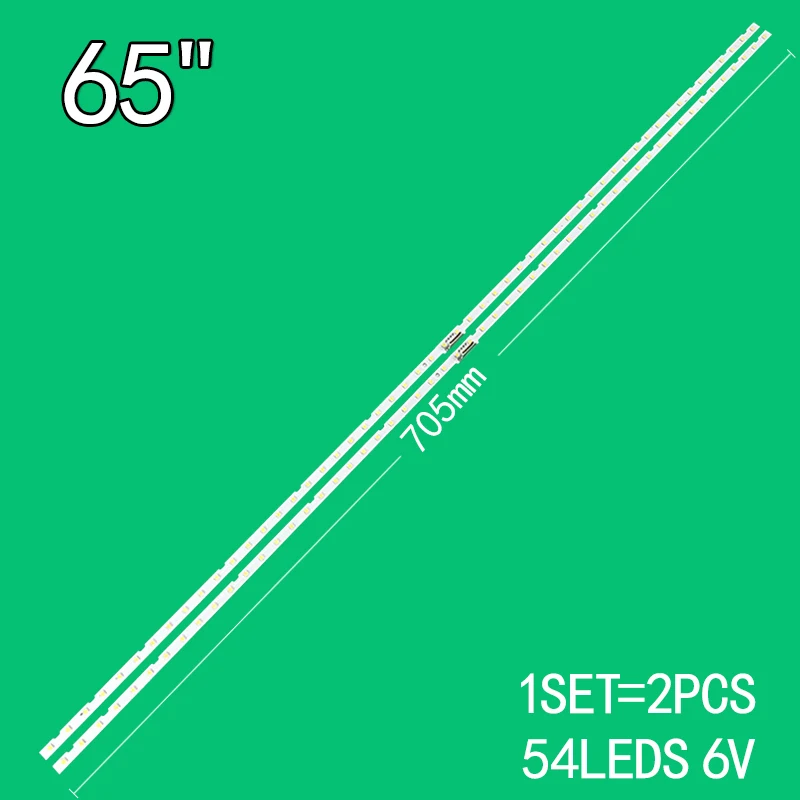 65"

705mm

1SET=2PCS
54LEDS 6V